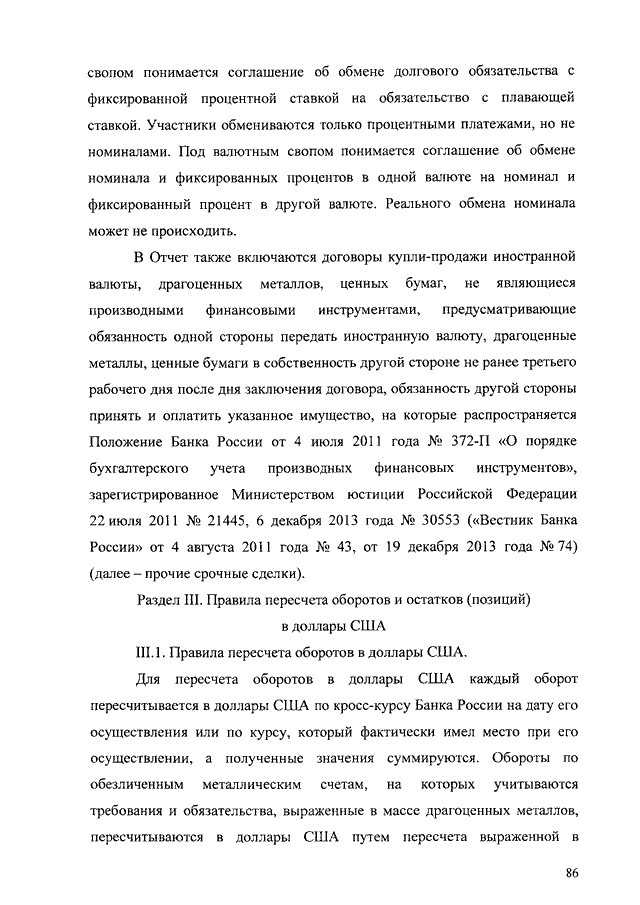 свопом понимается соглашение об обмене долгового обязательства с фиксированной процентной ставкой на обязательство с плавающей ставкой. Участники обмениваются только процентными платежами, но не номиналами. Под валютным свопом понимается соглашение об обмене номинала и фиксированных процентов в одной валюте на номинал и фиксированный процент в другой валюте. Реального обмена номинала может не происходить.

В Отчет также включаются договоры купли-продажи иностранной валюты, драгоценных металлов, ценных бумаг, не являющиеся производными финансовыми инструментами, предусматривающие обязанность одной стороны передать иностранную валюту, драгоценные металлы, ценные бумаги в собственность другой стороне не ранее третьего рабочего дня после дня заключения договора, обязанность другой стороны принять и оплатить указанное имущество, на которые распространяется Положение Банка России от 4 июля 2011 года № 372-П «О порядке бухгалтерского учета производных финансовых инструментов», зарегистрированное Министерством юстиции Российской Федерации 22 июля 2011 № 21445, 6 декабря 2013 года № 30553 («Вестник Банка России» от 4 августа 2011 года № 43, от 19 декабря 2013 года № 74) (далее – прочие срочные сделки).

Раздел III. Правила пересчета оборотов и остатков (позиций) в доллары США

III.1. Правила пересчета оборотов в доллары США.

Для пересчета оборотов в доллары США каждый оборот пересчитывается в доллары США по кросс-курсу Банка России на дату его осуществления или по курсу, который фактически имел место при его осуществлении, а полученные значения суммируются. Обороты по обезличенным металлическим счетам, на которых учитываются требования и обязательства, выраженные в массе драгоценных металлов, пересчитываются в доллары США путем пересчета выраженной в

86